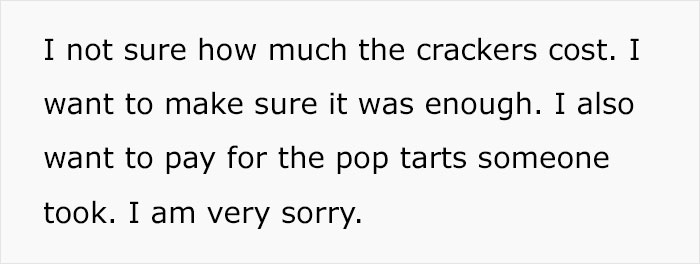 I not sure how much the crackers cost. I want to make sure it was enough. I also want to pay for the pop tarts someone took. I am very sorry.